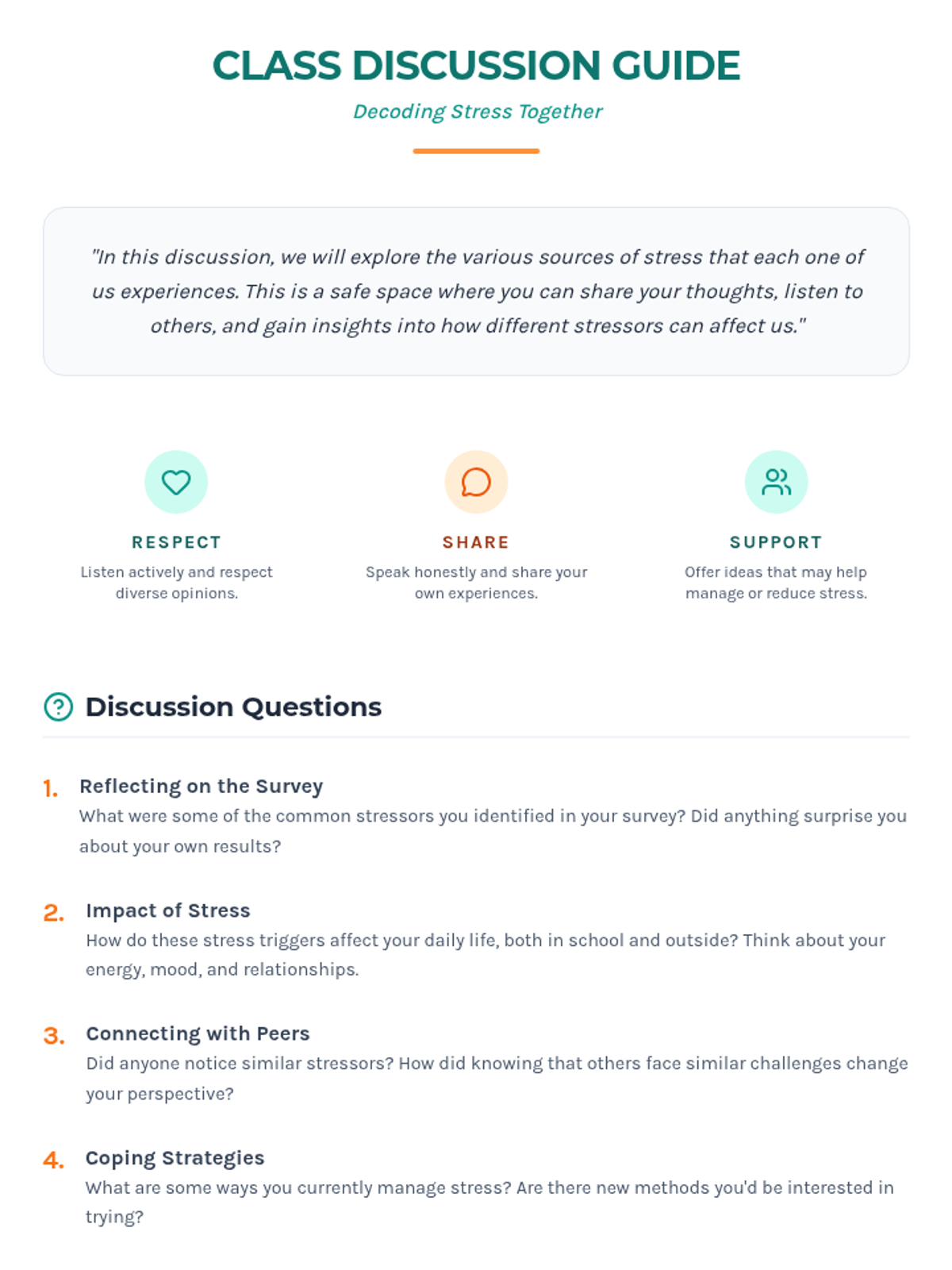 CLASS DISCUSSION GUIDE

Decoding Stress Together

"In this discussion, we will explore the various sources of stress that each one of us experiences. This is a safe space where you can share your thoughts, listen to others, and gain insights into how different stressors can affect us."

RESPECT

Listen actively and respect diverse opinions.

SHARE

Speak honestly and share your own experiences.

SUPPORT

Offer ideas that may help manage or reduce stress.

Discussion Questions

1. Reflecting on the Survey
What were some of the common stressors you identified in your survey? Did anything surprise you about your own results?

2. Impact of Stress
How do these stress triggers affect your daily life, both in school and outside? Think about your energy, mood, and relationships.

3. Connecting with Peers
Did anyone notice similar stressors? How did knowing that others face similar challenges change your perspective?

4. Coping Strategies
What are some ways you currently manage stress? Are there new methods you'd be interested in trying?